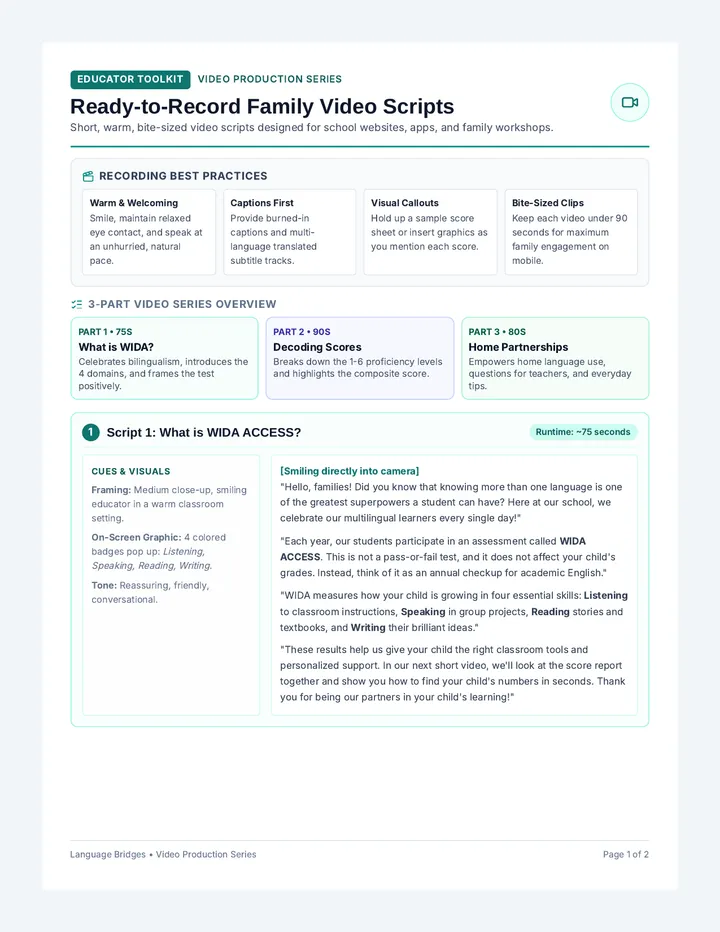 EDUCATOR TOOLKIT VIDEO PRODUCTION SERIES

Ready-to-Record Family Video Scripts

Short, warm, bite-sized video scripts designed for school websites, apps, and family workshops.

RECORDING BEST PRACTICES

Warm & Welcoming
Smile, maintain relaxed eye contact, and speak at an unhurried, natural pace.

Captions First
Provide burned-in captions and multi-language translated subtitle tracks.

Visual Callouts
Hold up a sample score sheet or insert graphics as you mention each score.

Bite-Sized Clips
Keep each video under 90 seconds for maximum family engagement on mobile.

3-PART VIDEO SERIES OVERVIEW

PART 1 • 75S
What is WIDA?
Celebrates bilingualism, introduces the 4 domains, and frames the test positively.

PART 2 • 90S
Decoding Scores
Breaks down the 1-6 proficiency levels and highlights the composite score.

PART 3 • 80S
Home Partnerships
Empowers home language use, questions for teachers, and everyday tips.

1 Script 1: What is WIDA ACCESS?

Runtime: ~75 seconds

CUES & VISUALS

Framing: Medium close-up, smiling educator in a warm classroom setting.

On-Screen Graphic: 4 colored badges pop up: Listening, Speaking, Reading, Writing.

Tone: Reassuring, friendly, conversational.

[Smiling directly into camera]

"Hello, families! Did you know that knowing more than one language is one of the greatest superpowers a student can have? Here at our school, we celebrate our multilingual learners every single day!"

"Each year, our students participate in an assessment called WIDA ACCESS. This is not a pass-or-fail test, and it does not affect your child's grades. Instead, think of it as an annual checkup for academic English."

"WIDA measures how your child is growing in four essential skills: Listening to classroom instructions, Speaking in group projects, Reading stories and textbooks, and Writing their brilliant ideas."

"These results help us give your child the right classroom tools and personalized support. In our next short video, we'll look at the score report together and show you how to find your child's numbers in seconds. Thank you for being our partners in your child's learning!"

Language Bridges • Video Production Series

Page 1 of 2